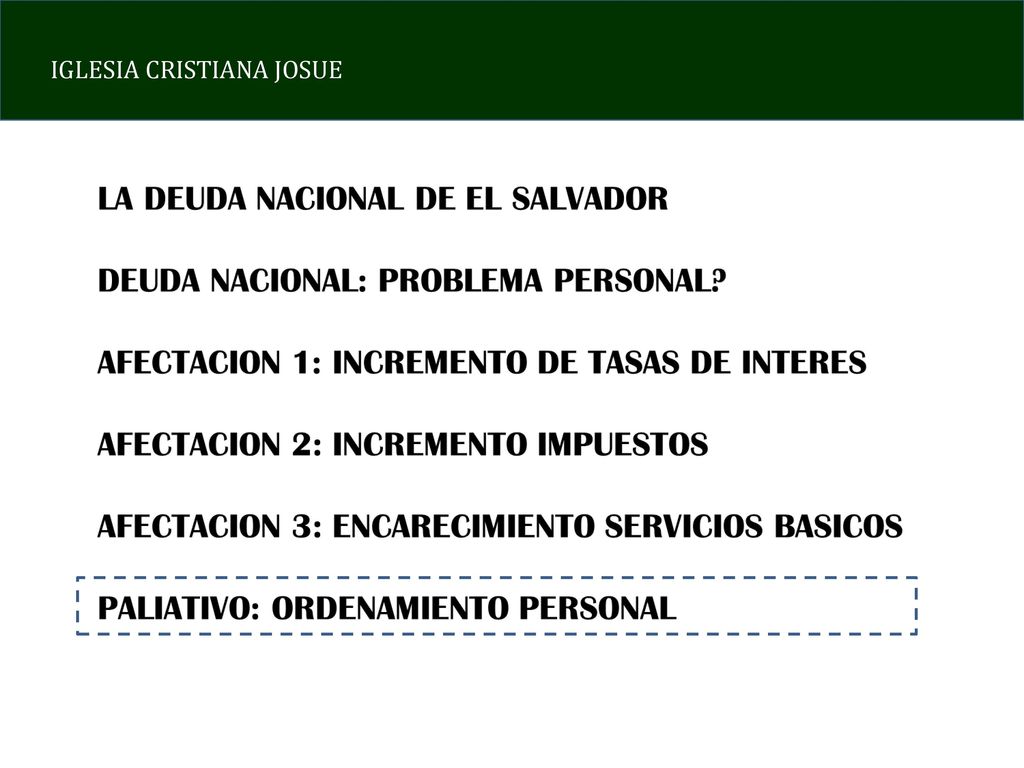 IGLESIA CRISTIANA JOSUE

LA DEUDA NACIONAL DE EL SALVADOR

DEUDA NACIONAL: PROBLEMA PERSONAL?

AFECTACION 1: INCREMENTO DE TASAS DE INTERES

AFECTACION 2: INCREMENTO IMPUESTOS

AFECTACION 3: ENCARECIMIENTO SERVICIOS BASICOS

PALIATIVO: ORDENAMIENTO PERSONAL